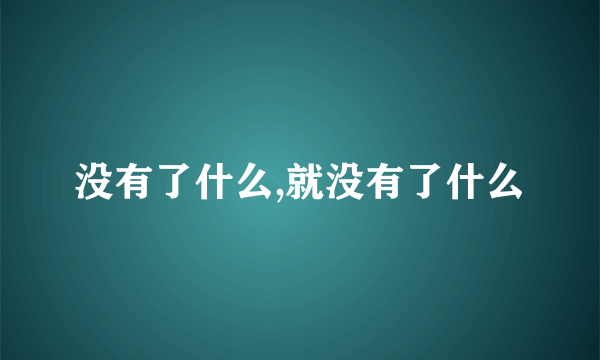 没有了什么,就没有了什么